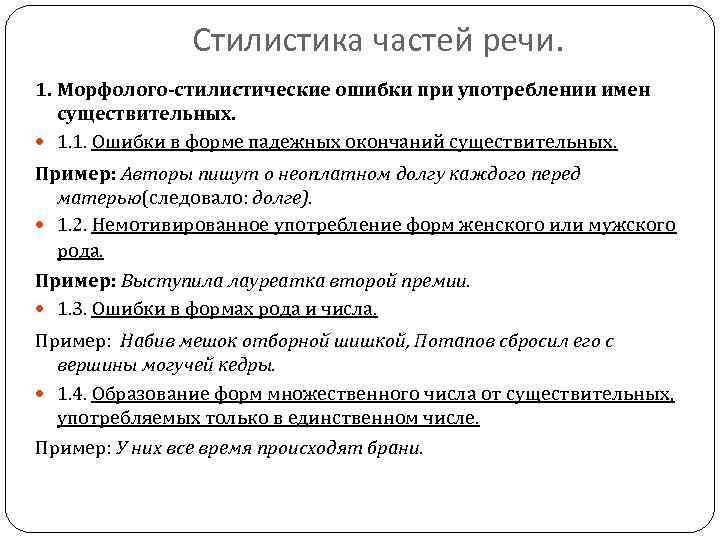 Стилистика частей речи.

1. Морфолого-стилистические ошибки при употреблении имен существительных.

1.1. Ошибки в форме падежных окончаний существительных.

Пример: Авторы пишут о неоплатном долгу каждого перед матерью(следовало: долге).

1.2. Немотивированное употребление форм женского или мужского рода.

Пример: Выступила лауреатка второй премии.

1.3. Ошибки в формах рода и числа.

Пример: Набив мешок отборной шишкой, Потапов сбросил его с вершины могучей кедры.

1.4. Образование форм множественного числа от существительных, употребляемых только в единственном числе.

Пример: У них все время происходят брани.